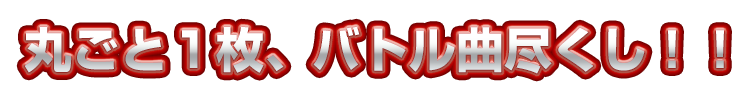 丸ごと１枚、バトル曲尽くし！！